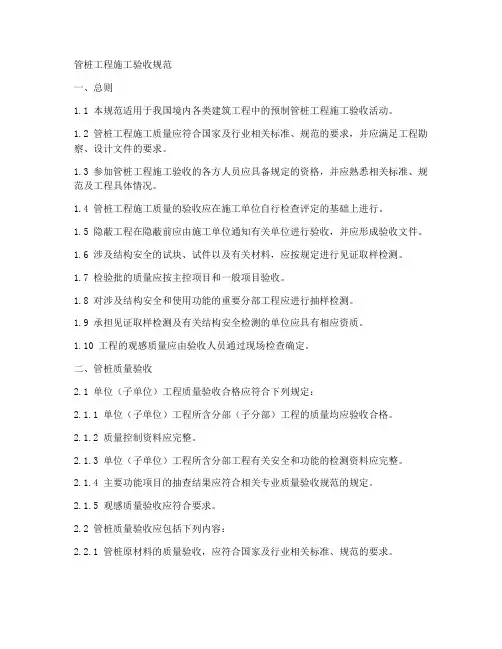 管桩工程施工验收规范

一、总则

1.1 本规范适用于我国境内各类建筑工程中的预制管桩工程施工验收活动。

1.2 管桩工程施工质量应符合国家及行业相关标准、规范的要求，并应满足工程勘察、设计文件的要求。

1.3 参加管桩工程施工验收的各方人员应具备规定的资格，并应熟悉相关标准、规范及工程具体情况。

1.4 管桩工程施工质量的验收应在施工单位自行检查评定的基础上进行。

1.5 隐蔽工程在隐蔽前应由施工单位通知有关单位进行验收，并应形成验收文件。

1.6 涉及结构安全的试块、试件以及有关材料，应按规定进行见证取样检测。

1.7 检验批的质量应按主控项目和一般项目验收。

1.8 对涉及结构安全和使用功能的重要分部工程应进行抽样检测。

1.9 承担见证取样检测及有关结构安全检测的单位应具有相应资质。

1.10 工程的观感质量应由验收人员通过现场检查确定。

二、管桩质量验收

2.1 单位（子单位）工程质量验收合格应符合下列规定：

2.1.1 单位（子单位）工程所含分部（子分部）工程的质量均应验收合格。

2.1.2 质量控制资料应完整。

2.1.3 单位（子单位）工程所含分部工程有关安全和功能的检测资料应完整。

2.1.4 主要功能项目的抽查结果应符合相关专业质量验收规范的规定。

2.1.5 观感质量验收应符合要求。

2.2 管桩质量验收应包括下列内容：

2.2.1 管桩原材料的质量验收，应符合国家及行业相关标准、规范的要求。